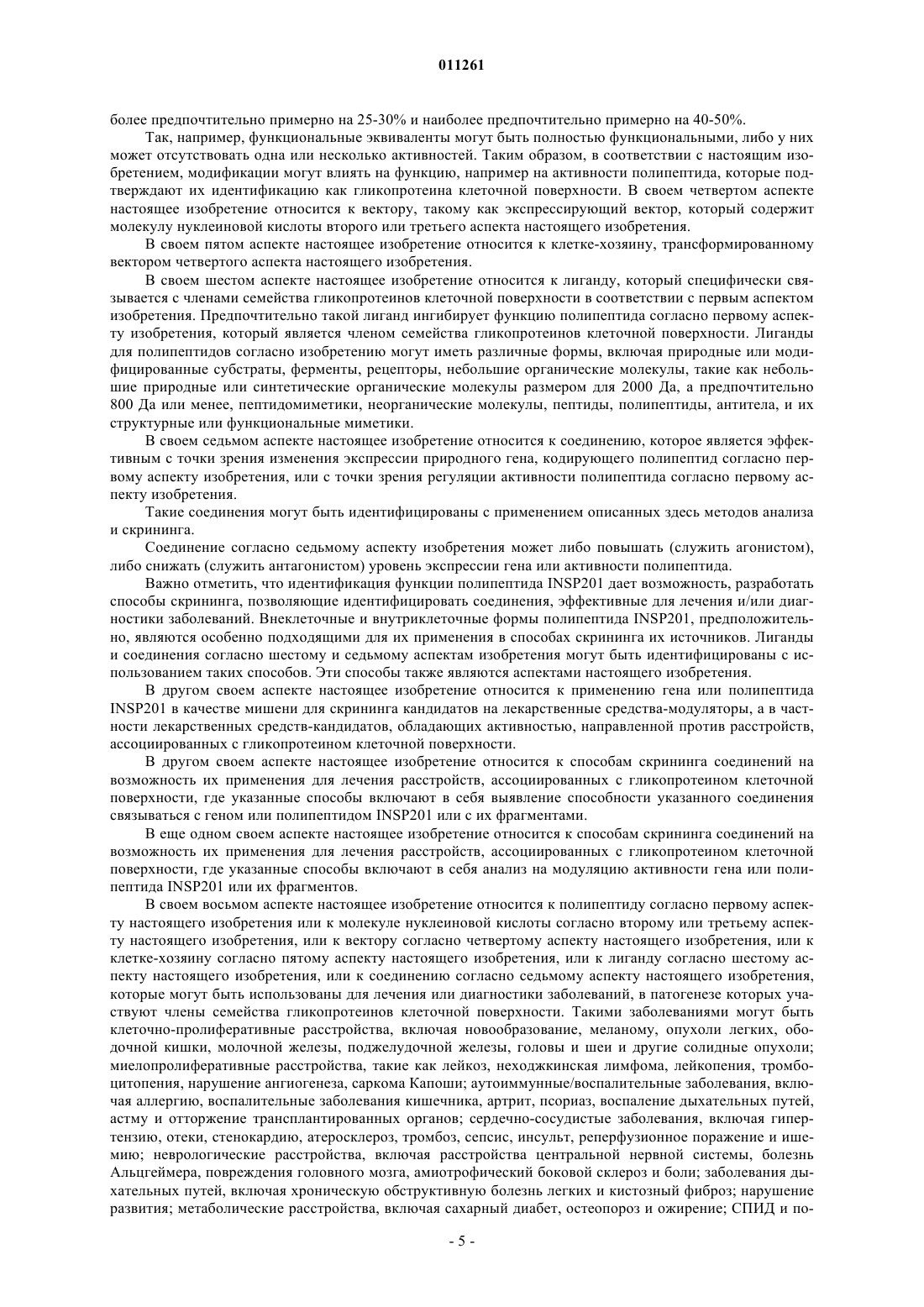 011261

более предпочтительно примерно на 25-30% и наиболее предпочтительно примерно на 40-50%.

Так, например, функциональные эквиваленты могут быть полностью функциональными, либо у них может отсутствовать одна или несколько активностей. Таким образом, в соответствии с настоящим изобретением, модификации могут влиять на функцию, например на активности полипептида, которые подтверждают их идентификацию как гликопротеина клеточной поверхности. В своем четвертом аспекте настоящее изобретение относится к вектору, такому как экспрессирующий вектор, который содержит молекулу нуклеиновой кислоты второго или третьего аспекта настоящего изобретения.

В своем пятом аспекте настоящее изобретение относится к клетке-хозяину, трансформированному вектором четвертого аспекта настоящего изобретения.

В своем шестом аспекте настоящее изобретение относится к лиганду, который специфически связывается с членами семейства гликопротеинов клеточной поверхности в соответствии с первым аспектом изобретения. Предпочтительно такой лиганд ингибирует функцию полипептида согласно первому аспекту изобретения, который является членом семейства гликопротеинов клеточной поверхности. Лиганды для полипептидов согласно изобретению могут иметь различные формы, включая природные или модифицированные субстраты, ферменты, рецепторы, небольшие органические молекулы, такие как небольшие природные или синтетические органические молекулы размером для 2000 Да, а предпочтительно 800 Да или менее, пептидомиметики, неорганические молекулы, пептиды, полипептиды, антитела, и их структурные или функциональные миметики.

В своем седьмом аспекте настоящее изобретение относится к соединению, которое является эффективным с точки зрения изменения экспрессии природного гена, кодирующего полипептид согласно первому аспекту изобретения, или с точки зрения регуляции активности полипептида согласно первому аспекту изобретения.

Такие соединения могут быть идентифицированы с применением описанных здесь методов анализа и скрининга.

Соединение согласно седьмому аспекту изобретения может либо повышать (служить агонистом), либо снижать (служить антагонистом) уровень экспрессии гена или активности полипептида.

Важно отметить, что идентификация функции полипептида INSP201 дает возможность, разработать способы скрининга, позволяющие идентифицировать соединения, эффективные для лечения и/или диагностики заболеваний. Внеклеточные и внутриклеточные формы полипептида INSP201, предположительно, являются особенно подходящими для их применения в способах скрининга их источников. Лиганды и соединения согласно шестому и седьмому аспектам изобретения могут быть идентифицированы с использованием таких способов. Эти способы также являются аспектами настоящего изобретения.

В другом своем аспекте настоящее изобретение относится к применению гена или полипептида INSP201 в качестве мишени для скрининга кандидатов на лекарственные средства-модуляторы, а в частности лекарственных средств-кандидатов, обладающих активностью, направленной против расстройств, ассоциированных с гликопротеином клеточной поверхности.

В другом своем аспекте настоящее изобретение относится к способам скрининга соединений на возможность их применения для лечения расстройств, ассоциированных с гликопротеином клеточной поверхности, где указанные способы включают в себя выявление способности указанного соединения связываться с геном или полипептидом INSP201 или с их фрагментами.

В еще одном своем аспекте настоящее изобретение относится к способам скрининга соединений на возможность их применения для лечения расстройств, ассоциированных с гликопротеином клеточной поверхности, где указанные способы включают в себя анализ на модуляцию активности гена или полипептида INSP201 или их фрагментов.

В своем восьмом аспекте настоящее изобретение относится к полипептиду согласно первому аспекту настоящего изобретения или к молекуле нуклеиновой кислоты согласно второму или третьему аспекту настоящего изобретения, или к вектору согласно четвертому аспекту настоящего изобретения, или к клетке-хозяину согласно пятому аспекту настоящего изобретения, или к лиганду согласно шестому аспекту настоящего изобретения, или к соединению согласно седьмому аспекту настоящего изобретения, которые могут быть использованы для лечения или диагностики заболеваний, в патогенезе которых участвуют члены семейства гликопротеинов клеточной поверхности. Такими заболеваниями могут быть клеточно-пролиферативные расстройства, включая новообразование, меланому, опухоли легких, ободочной кишки, молочной железы, поджелудочной железы, головы и шеи и другие солидные опухоли; миелопролиферативные расстройства, такие как лейкоз, неходжкинская лимфома, лейкопения, тромбоцитопения, нарушение ангиогенеза, саркома Капоши; аутоиммунные/воспалительные заболевания, включая аллергию, воспалительные заболевания кишечника, артрит, псориаз, воспаление дыхательных путей, астму и отторжение трансплантированных органов; сердечно-сосудистые заболевания, включая гипертензию, отеки, стенокардию, атеросклероз, тромбоз, сепсис, инсульт, реперфузионное поражение и ишемию; неврологические расстройства, включая расстройства центральной нервной системы, болезнь Альцгеймера, повреждения головного мозга, амиотрофический боковой склероз и боли; заболевания дыхательных путей, включая хроническую обструктивную болезнь легких и кистозный фиброз; нарушение развития; метаболические расстройства, включая сахарный диабет, остеопороз и ожирение; СПИД и по-

- 5 -